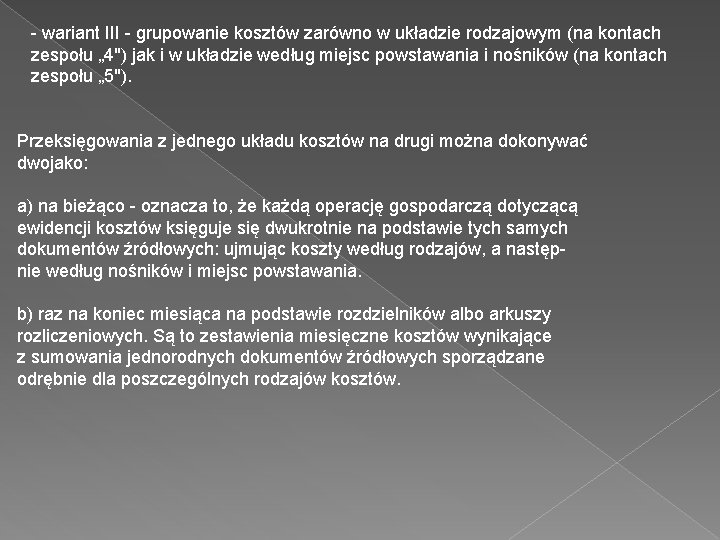 - wariant III - grupowanie kosztów zarówno w układzie rodzajowym (na kontach zespołu „4") jak i w układzie według miejsc powstawania i nośników (na kontach zespołu „5").

Przeksięgowania z jednego układu kosztów na drugi można dokonywać dwojako:

a) na bieżąco - oznacza to, że każdą operację gospodarczą dotyczącą ewidencji kosztów księguje się dwukrotnie na podstawie tych samych dokumentów źródłowych: ujmując koszty według rodzajów, a następnie według nośników i miejsc powstawania.

b) raz na koniec miesiąca na podstawie rozdzielników albo arkuszy rozliczeniowych. Są to zestawienia miesięczne kosztów wynikające z sumowania jednorodnych dokumentów źródłowych sporządzane odrębnie dla poszczególnych rodzajów kosztów.